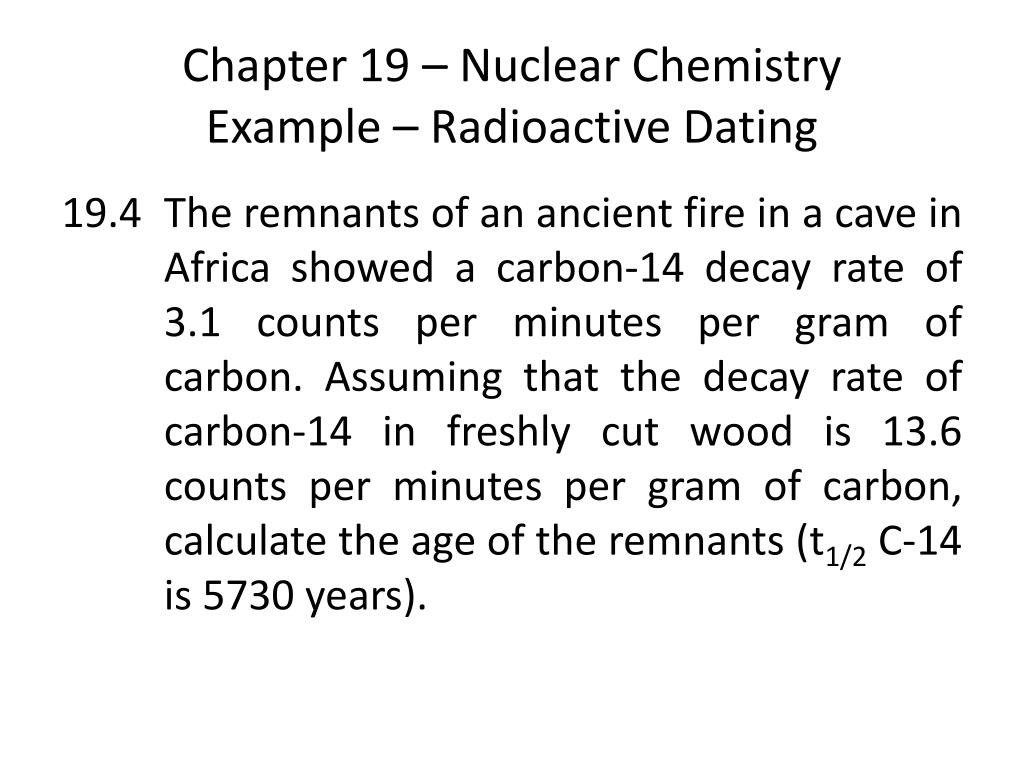 Chapter 19 – Nuclear Chemistry
Example – Radioactive Dating

19.4 The remnants of an ancient fire in a cave in Africa showed a carbon-14 decay rate of 3.1 counts per minutes per gram of carbon. Assuming that the decay rate of carbon-14 in freshly cut wood is 13.6 counts per minutes per gram of carbon, calculate the age of the remnants ($t_{1/2}$ C-14 is 5730 years).